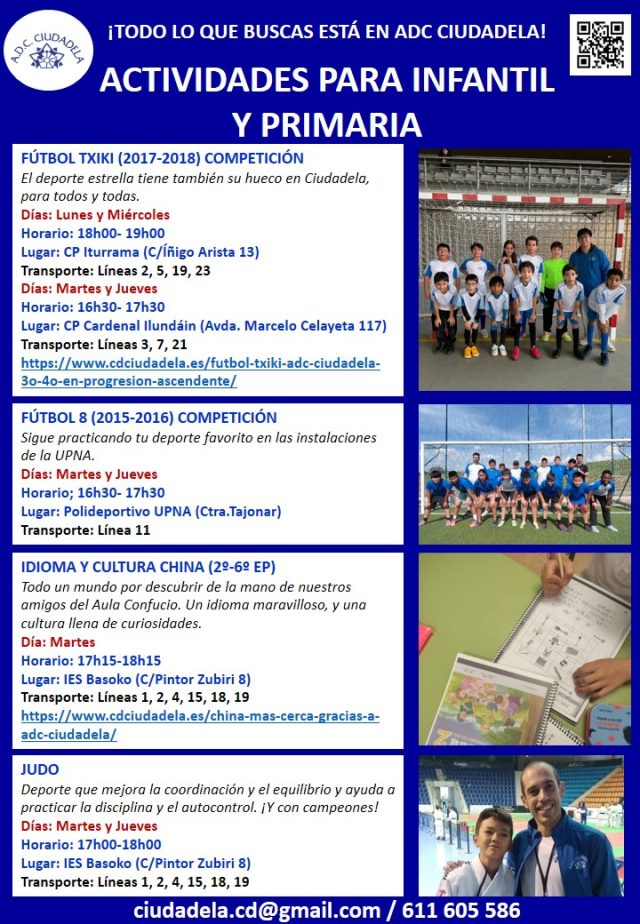 A.D.C. CIUDADELA

¡TODO LO QUE BUSCAS ESTÁ EN ADC CIUDADELA!

ACTIVIDADES PARA INFANTIL Y PRIMARIA

FÚTBOL TXIKI (2017-2018) COMPETICIÓN
El deporte estrella tiene también su hueco en Ciudadela, para todos y todas.
Días: Lunes y Miércoles
Horario: 18h00- 19h00
Lugar: CP Iturrama (C/Íñigo Arista 13)
Transporte: Líneas 2, 5, 19, 23
Días: Martes y Jueves
Horario: 16h30- 17h30
Lugar: CP Cardenal Ilundáin (Avda. Marcelo Celayeta 117)
Transporte: Líneas 3, 7, 21
https://www.cdciudadela.es/futbol-txiki-adc-ciudadela-3o-4o-en-progresion-ascendente/

FÚTBOL 8 (2015-2016) COMPETICIÓN
Sigue practicando tu deporte favorito en las instalaciones de la UPNA.
Días: Martes y Jueves
Horario; 16h30- 17h30
Lugar: Polideportivo UPNA (Ctra.Tajonar)
Transporte: Línea 11

IDIOMA Y CULTURA CHINA (2º-6º EP)
Todo un mundo por descubrir de la mano de nuestros amigos del Aula Confucio. Un idioma maravilloso, y una cultura llena de curiosidades.
Día: Martes
Horario: 17h15-18h15
Lugar: IES Basoko (C/Pintor Zubiri 8)
Transporte: Líneas 1, 2, 4, 15, 18, 19
https://www.cdciudadela.es/china-mas-cerca-gracias-a-adc-ciudadela/

JUDO
Deporte que mejora la coordinación y el equilibrio y ayuda a practicar la disciplina y el autocontrol. ¡Y con campeones!
Días: Martes y Jueves
Horario: 17h00-18h00
Lugar: IES Basoko (C/Pintor Zubiri 8)
Transporte: Líneas 1, 2, 4, 15, 18, 19

ciudadela.cd@gmail.com / 611 605 586